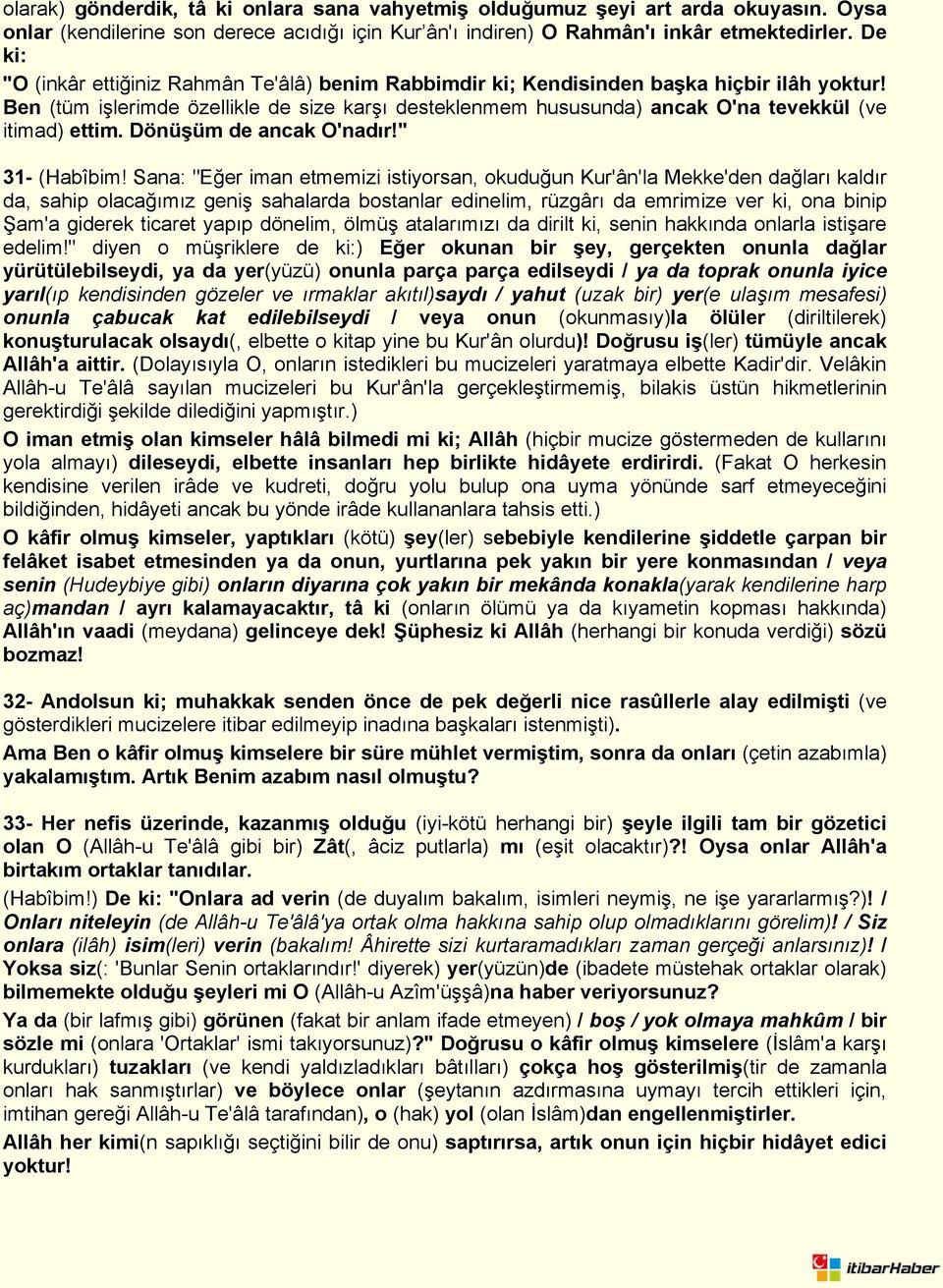 olarak) gönderdik, tâ ki onlara sana vahyetmiş olduğumuz şeyi art arda okuyasın. Oysa onlar (kendilerine son derece acıdığı için Kur'ân'ı indiren) O Rahmân'ı inkâr etmektedirler. De ki:

"O (inkâr ettiğiniz Rahmân Te'âlâ) benim Rabbimdir ki; Kendisinden başka hiçbir ilâh yoktur! Ben (tüm işlerimde özellikle de size karşı desteklenmem hususunda) ancak O'na tevekkül (ve itimad) ettim. Dönüşüm de ancak O'nadır!"

31- (Habîbim! Sana: "Eğer iman etmemizi istiyorsan, okuduğun Kur'ân'la Mekke'den dağları kaldır da, sahip olacağımız geniş sahalarda bostanlar edinelim, rüzgârı da emrimize ver ki, ona binip Şam'a giderek ticaret yapıp dönelim, ölmüş atalarımızı da dirilt ki, senin hakkında onlarla istişare edelim!" diyen o müşriklere de ki:) Eğer okunan bir şey, gerçekten onunla dağlar yürütülebilseydi, ya da yer(yüzü) onunla parça parça edilseydi / ya da toprak onunla iyice yarıl(ıp kendisinden gözeler ve ırmaklar akıtıl)saydı / yahut (uzak bir) yer(e ulaşım mesafesi) onunla çabucak kat edilebilseydi / veya onun (okunmasıy)la ölüler (diriltilerek) konuşturulacak olsaydı(, elbette o kitap yine bu Kur'ân olurdu)! Doğrusu iş(ler) tümüyle ancak Allâh'a aittir. (Dolayısıyla O, onların istedikleri bu mucizeleri yaratmaya elbette Kadir'dir. Velâkin Allâh-u Te'âlâ sayılan mucizeleri bu Kur'ân'la gerçekleştirmemiş, bilakis üstün hikmetlerinin gerektirdiği şekilde dilediğini yapmıştır.)

O iman etmiş olan kimseler hâlâ bilmedi mi ki; Allâh (hiçbir mucize göstermeden de kullarını yola almayı) dileseydi, elbette insanları hep birlikte hidâyete erdirirdi. (Fakat O herkesin kendisine verilen irâde ve kudreti, doğru yolu bulup ona uyma yönünde sarf etmeyeceğini bildiğinden, hidâyeti ancak bu yönde irâde kullananlara tahsis etti.)

O kâfir olmuş kimseler, yaptıkları (kötü) şey(ler) sebebiyle kendilerine şiddetle çarpan bir felâket isabet etmesinden ya da onun, yurtlarına pek yakın bir yere konmasından / veya senin (Hudeybiye gibi) onların diyarına çok yakın bir mekânda konakla(yarak kendilerine harp aç)mandan / ayrı kalamayacaktır, tâ ki (onların ölümü ya da kıyametin kopması hakkında) Allâh'ın vaadi (meydana) gelinceye dek! Şüphesiz ki Allâh (herhangi bir konuda verdiği) sözü bozmaz!

32- Andolsun ki; muhakkak senden önce de pek değerli nice rasûllerle alay edilmişti (ve gösterdikleri mucizelere itibar edilmeyip inadına başkaları istenmişti).

Ama Ben o kâfir olmuş kimselere bir süre mühlet vermiştim, sonra da onları (çetin azabımla) yakalamıştım. Artık Benim azabım nasıl olmuştu?

33- Her nefis üzerinde, kazanmış olduğu (iyi-kötü herhangi bir) şeyle ilgili tam bir gözetici olan O (Allâh-u Te'âlâ gibi bir) Zât(, âciz putlarla) mı (eşit olacaktır)?! Oysa onlar Allâh'a birtakım ortaklar tanıdılar.

(Habîbim!) De ki: "Onlara ad verin (de duyalım bakalım, isimleri neymiş, ne işe yararlarmış?)! / Onları niteleyin (de Allâh-u Te'âlâ'ya ortak olma hakkına sahip olup olmadıklarını görelim)! / Siz onlara (ilâh) isim(leri) verin (bakalım! Âhirette sizi kurtaramadıkları zaman gerçeği anlarsınız)! / Yoksa siz(: 'Bunlar Senin ortaklarındır!' diyerek) yer(yüzün)de (ibadete müstehak ortaklar olarak) bilmemekte olduğu şeyleri mi O (Allâh-u Azîm'üşşâ)na haber veriyorsunuz?

Ya da (bir lafmış gibi) görünen (fakat bir anlam ifade etmeyen) / boş / yok olmaya mahkûm / bir sözle mi (onlara 'Ortaklar' ismi takıyorsunuz)?" Doğrusu o kâfir olmuş kimselere (İslâm'a karşı kurdukları) tuzakları (ve kendi yaldızladıkları bâtılları) çokça hoş gösterilmiş(tir de zamanla onları hak sanmıştırlar) ve böylece onlar (şeytanın azdırmasına uymayı tercih ettikleri için, imtihan gereği Allâh-u Te'âlâ tarafından), o (hak) yol (olan İslâm)dan engellenmiştirler.

Allâh her kimi(n sapıklığı seçtiğini bilir de onu) saptırırsa, artık onun için hiçbir hidâyet edici yoktur!

itibarHaber